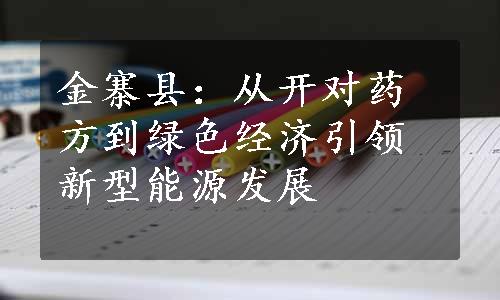 金寨县：从开对药方到绿色经济引领新型能源发展